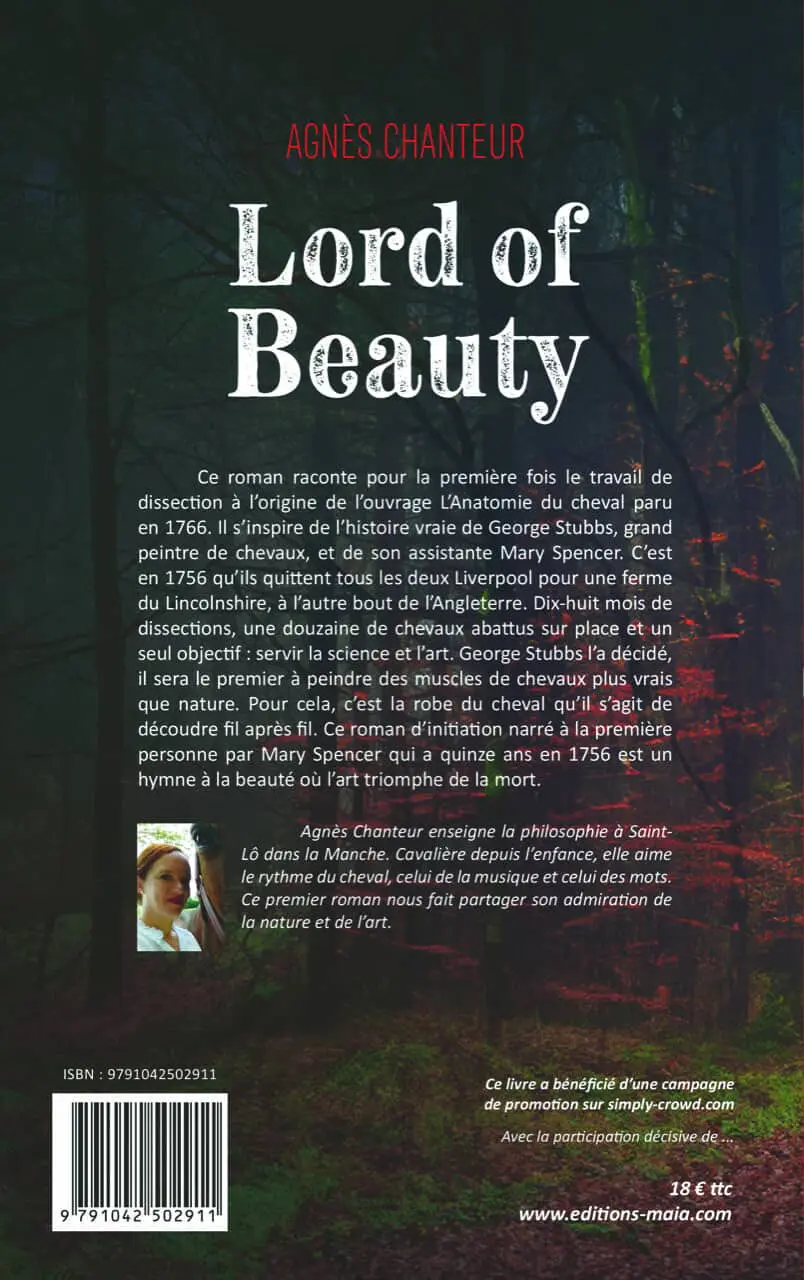 AGNÈS CHANTEUR

Lord of Beauty

Ce roman raconte pour la première fois le travail de dissection à l'origine de l'ouvrage L'Anatomie du cheval paru en 1766. Il s'inspire de l'histoire vraie de George Stubbs, grand peintre de chevaux, et de son assistante Mary Spencer. C'est en 1756 qu'ils quittent tous les deux Liverpool pour une ferme du Lincolnshire, à l'autre bout de l'Angleterre. Dix-huit mois de dissections, une douzaine de chevaux abattus sur place et un seul objectif : servir la science et l'art. George Stubbs l'a décidé, il sera le premier à peindre des muscles de chevaux plus vrais que nature. Pour cela, c'est la robe du cheval qu'il s'agit de découdre fil après fil. Ce roman d'initiation narré à la première personne par Mary Spencer qui a quinze ans en 1756 est un hymne à la beauté où l'art triomphe de la mort.

Agnès Chanteur enseigne la philosophie à Saint-Lô dans la Manche. Cavalière depuis l'enfance, elle aime le rythme du cheval, celui de la musique et celui des mots. Ce premier roman nous fait partager son admiration de la nature et de l'art.

ISBN : 9791042502911

9 791042 502911

Ce livre a bénéficié d'une campagne de promotion sur simply-crowd.com

Avec la participation décisive de ...

18 € ttc
www.editions-maia.com